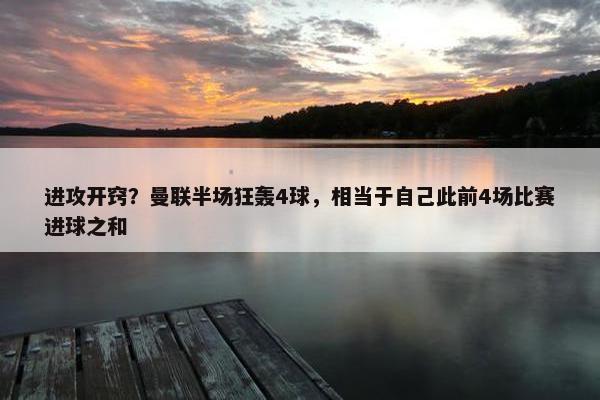 进攻开窍？曼联半场狂轰4球，相当于自己此前4场比赛进球之和